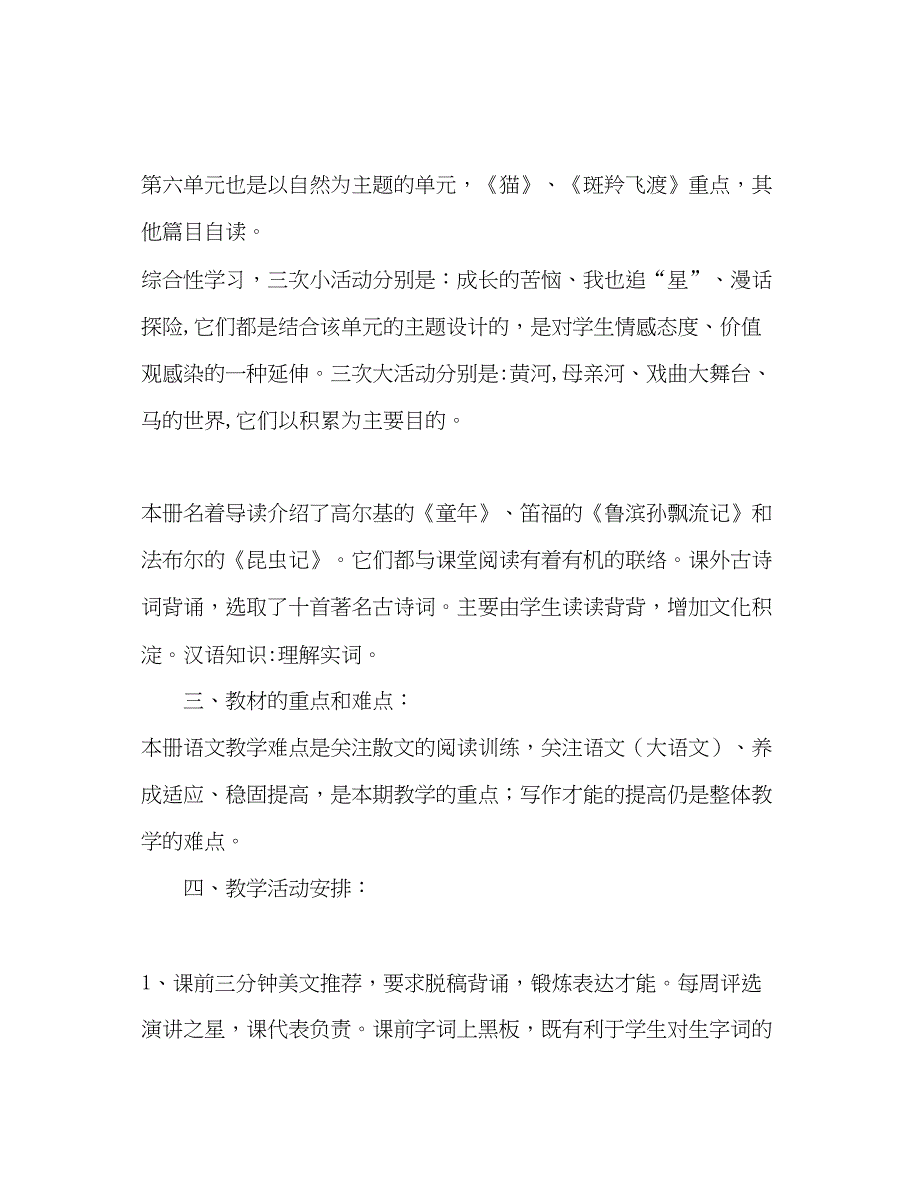 第六单元也是以自然为主题的单元，《猫》、《斑羚飞渡》重点，其他篇目自读。

综合性学习，三次小活动分别是：成长的苦恼、我也追“星”、漫话探险,它们都是结合该单元的主题设计的,是对学生情感态度、价值观感染的一种延伸。三次大活动分别是:黄河,母亲河、戏曲大舞台、马的世界,它们以积累为主要目的。

本册名着导读介绍了高尔基的《童年》、笛福的《鲁滨孙飘流记》和法布尔的《昆虫记》。它们都与课堂阅读有着有机的联络。课外古诗词背诵，选取了十首著名古诗词。主要由学生读读背背，增加文化积淀。汉语知识:理解实词。

三、教材的重点和难点：

本册语文教学难点是关注散文的阅读训练，关注语文（大语文）、养成适应、稳固提高，是本期教学的重点；写作才能的提高仍是整体教学的难点。

四、教学活动安排：

1、课前三分钟美文推荐，要求脱稿背诵，锻炼表达才能。每周评选演讲之星，课代表负责。课前字词上黑板，既有利于学生对生字词的